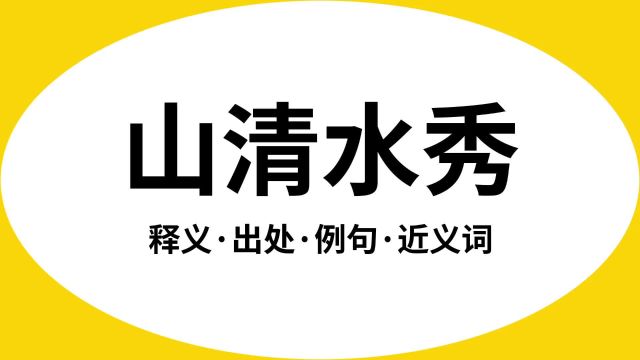 山清水秀

释义·出处·例句·近义词